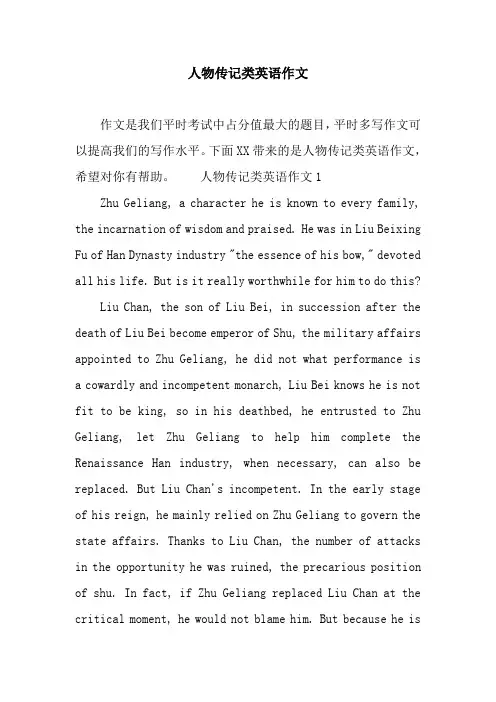 人物传记类英语作文

作文是我们平时考试中占分值最大的题目，平时多写作文可以提高我们的写作水平。下面XX带来的是人物传记类英语作文，希望对你有帮助。　　人物传记类英语作文1

Zhu Geliang, a character he is known to every family, the incarnation of wisdom and praised. He was in Liu Beixing Fu of Han Dynasty industry "the essence of his bow," devoted all his life. But is it really worthwhile for him to do this?

Liu Chan, the son of Liu Bei, in succession after the death of Liu Bei become emperor of Shu, the military affairs appointed to Zhu Geliang, he did not what performance is a cowardly and incompetent monarch, Liu Bei knows he is not fit to be king, so in his deathbed, he entrusted to Zhu Geliang, let Zhu Geliang to help him complete the Renaissance Han industry, when necessary, can also be replaced. But Liu Chan's incompetent. In the early stage of his reign, he mainly relied on Zhu Geliang to govern the state affairs. Thanks to Liu Chan, the number of attacks in the opportunity he was ruined, the precarious position of shu. In fact, if Zhu Geliang replaced Liu Chan at the critical moment, he would not blame him. But because he is